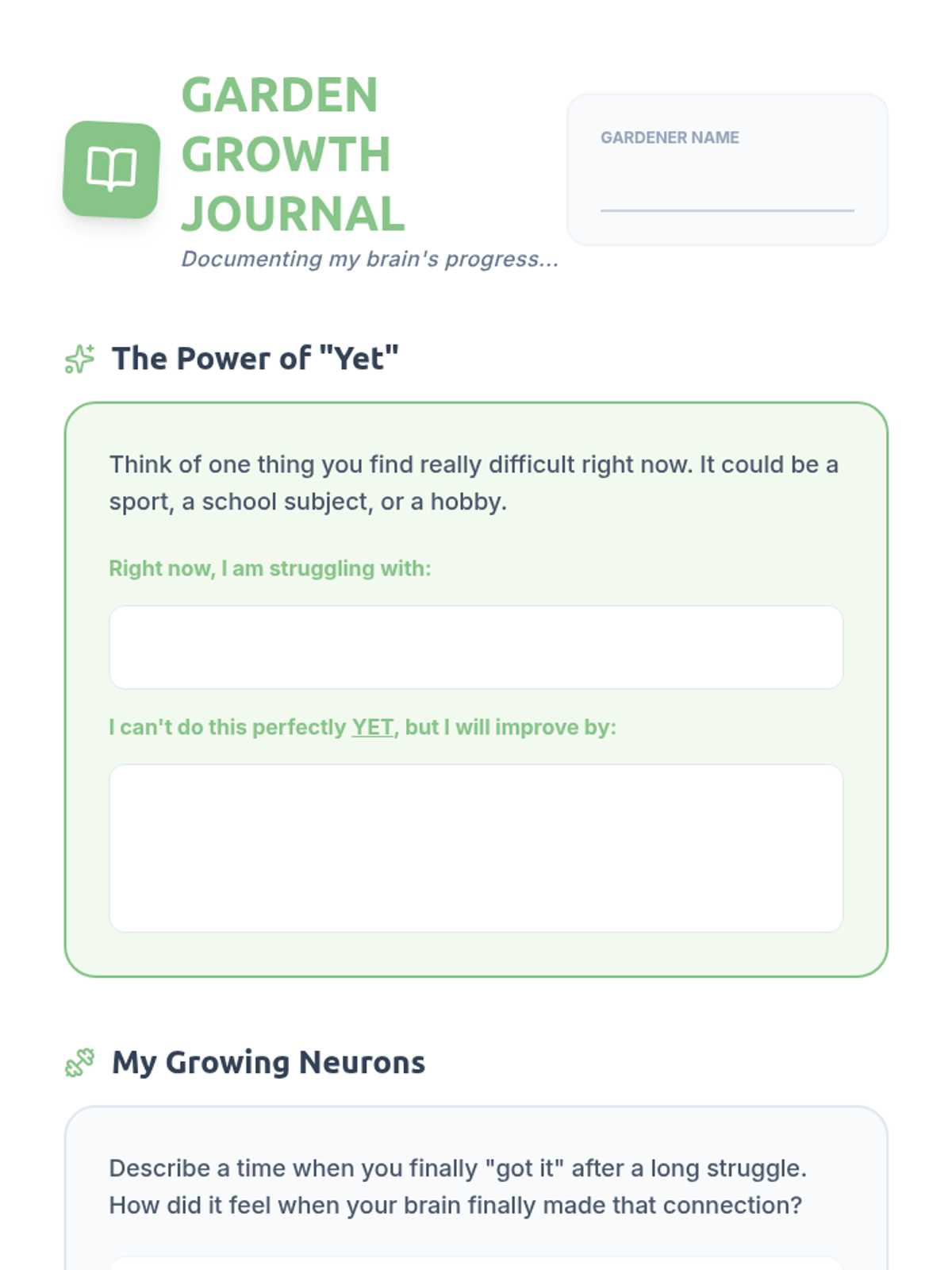 GARDEN GROWTH JOURNAL

Documenting my brain's progress...

GARDENER NAME

____

The Power of "Yet"

Think of one thing you find really difficult right now. It could be a sport, a school subject, or a hobby.

Right now, I am struggling with:

I can't do this perfectly YET, but I will improve by:

My Growing Neurons

Describe a time when you finally "got it" after a long struggle. How did it feel when your brain finally made that connection?